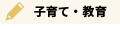 子育て・教育